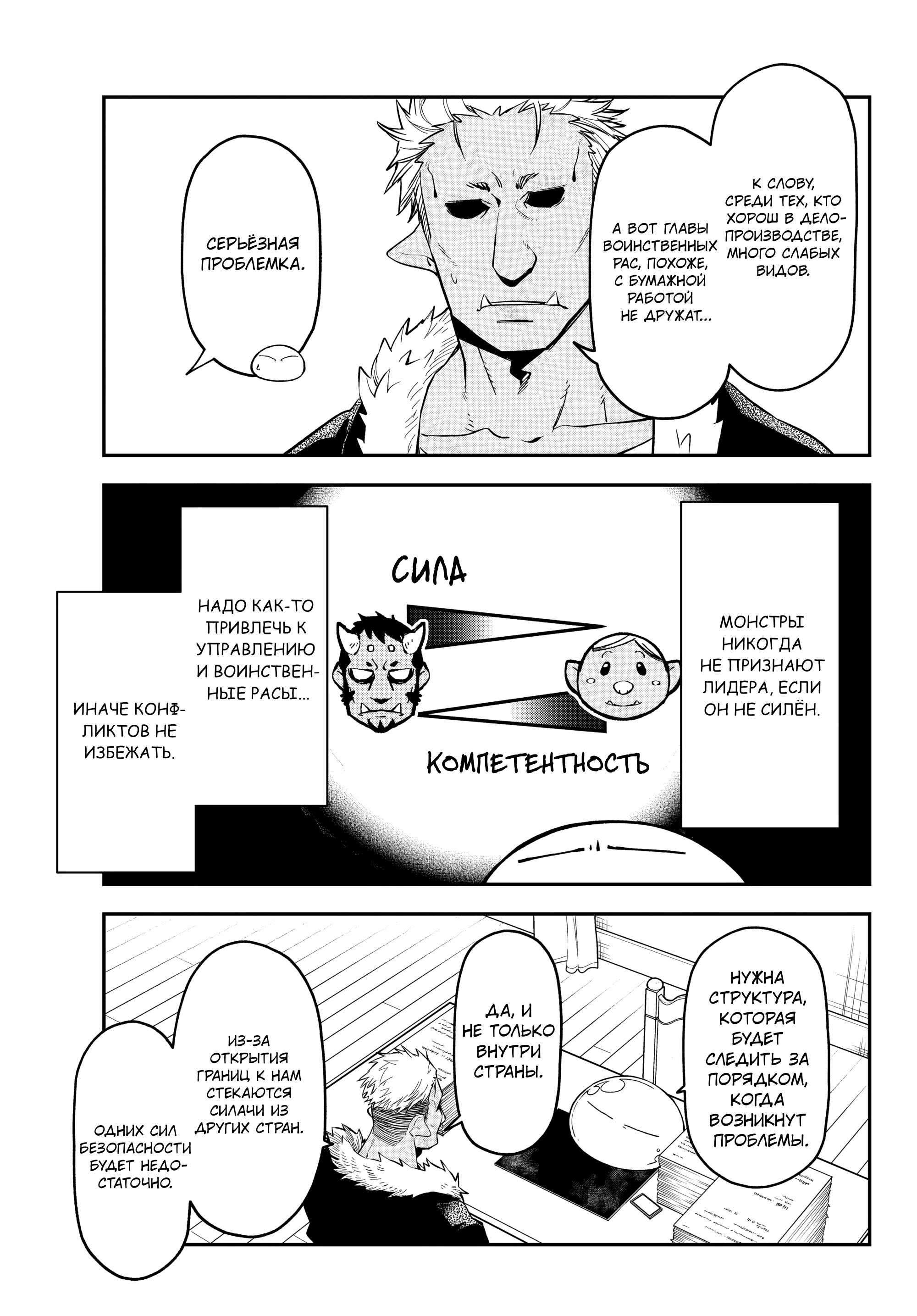 К СЛОВУ, СРЕДИ ТЕХ, КТО ХОРОШ В ДЕЛОПРОИЗВОДСТВЕ, МНОГО СЛАБЫХ ВИДОВ.

А ВОТ ГЛАВЫ ВОИНСТВЕННЫХ РАС, ПОХОЖЕ, С БУМАЖНОЙ РАБОТОЙ НЕ ДРУЖАТ...

СЕРЬЁЗНАЯ ПРОБЛЕМКА.

МОНСТРЫ НИКОГДА НЕ ПРИЗНАЮТ ЛИДЕРА, ЕСЛИ ОН НЕ СИЛЁН.

СИЛА

КОМПЕТЕНТНОСТЬ

НАДО КАК-ТО ПРИВЛЕЧЬ К УПРАВЛЕНИЮ И ВОИНСТВЕННЫЕ РАСЫ...

ИНАЧЕ КОНФЛИКТОВ НЕ ИЗБЕЖАТЬ.

НУЖНА СТРУКТУРА, КОТОРАЯ БУДЕТ СЛЕДИТЬ ЗА ПОРЯДКОМ, КОГДА ВОЗНИКНУТ ПРОБЛЕМЫ.

ДА, И НЕ ТОЛЬКО ВНУТРИ СТРАНЫ.

ИЗ-ЗА ОТКРЫТИЯ ГРАНИЦ К НАМ СТЕКАЮТСЯ СИЛАЧИ ИЗ ДРУГИХ СТРАН.

ОДНИХ СИЛ БЕЗОПАСНОСТИ БУДЕТ НЕДОСТАТОЧНО.